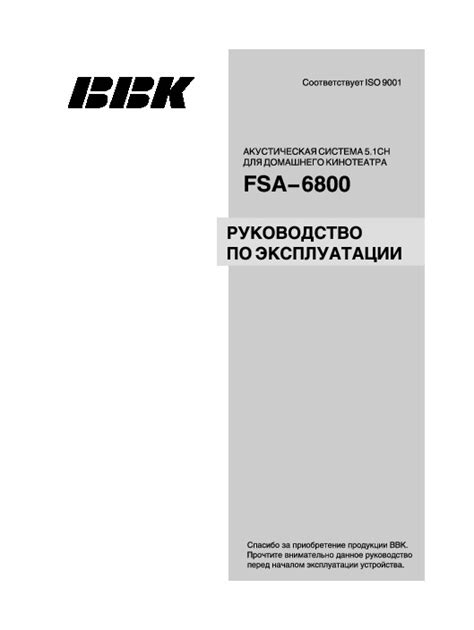 BBK

Соответствует ISO 9001

АКУСТИЧЕСКАЯ СИСТЕМА 5.1CH
ДЛЯ ДОМАШНЕГО КИНОТЕАТРА

FSA–6800

РУКОВОДСТВО
ПО ЭКСПЛУАТАЦИИ

Спасибо за приобретение продукции BBK. Прочтите внимательно данное руководство перед началом эксплуатации устройства.